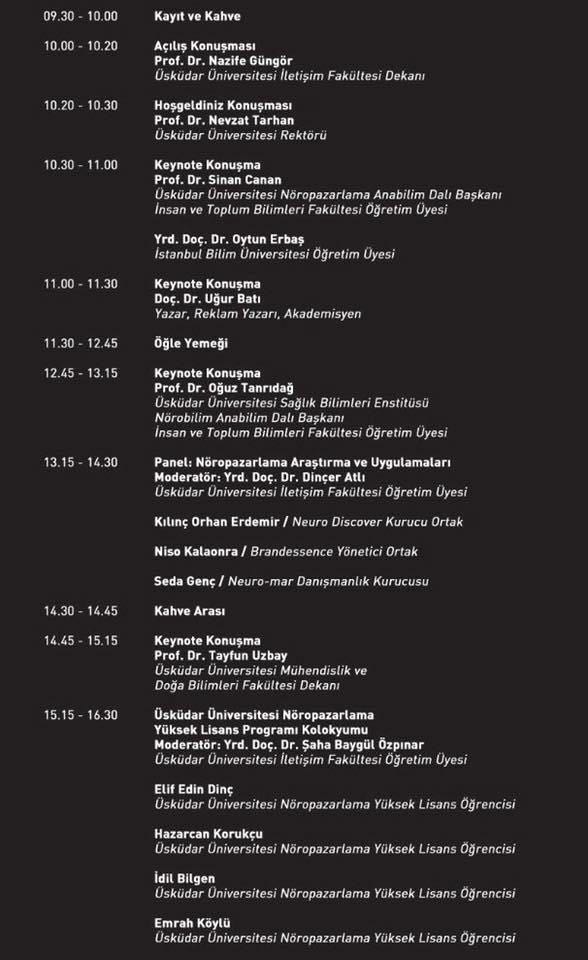 09.30 - 10.00 Kayıt ve Kahve

10.00 - 10.20 Açılış Konuşması
Prof. Dr. Nazife Güngör
Üsküdar Üniversitesi İletişim Fakültesi Dekanı

10.20 - 10.30 Hoşgeldiniz Konuşması
Prof. Dr. Nevzat Tarhan
Üsküdar Üniversitesi Rektörü

10.30 - 11.00 Keynote Konuşma
Prof. Dr. Sinan Canan
Üsküdar Üniversitesi Nöropazarlama Anabilim Dalı Başkanı
İnsan ve Toplum Bilimleri Fakültesi Öğretim Üyesi

Yrd. Doç. Dr. Oytun Erbaş
İstanbul Bilim Üniversitesi Öğretim Üyesi

11.00 - 11.30 Keynote Konuşma
Doç. Dr. Uğur Batı
Yazar, Reklam Yazarı, Akademisyen

11.30 - 12.45 Öğle Yemeği

12.45 - 13.15 Keynote Konuşma
Prof. Dr. Oğuz Tanrıdağ
Üsküdar Üniversitesi Sağlık Bilimleri Enstitüsü
Nörobilim Anabilim Dalı Başkanı
İnsan ve Toplum Bilimleri Fakültesi Öğretim Üyesi

13.15 - 14.30 Panel: Nöropazarlama Araştırma ve Uygulamaları
Moderatör: Yrd. Doç. Dr. Dinçer Atlı
Üsküdar Üniversitesi İletişim Fakültesi Öğretim Üyesi

Kılınç Orhan Erdemir / Neuro Discover Kurucu Ortak

Niso Kalaonra / Brandessence Yönetici Ortak

Seda Genç / Neuro-mar Danışmanlık Kurucusu

14.30 - 14.45 Kahve Arası

14.45 - 15.15 Keynote Konuşma
Prof. Dr. Tayfun Uzbay
Üsküdar Üniversitesi Mühendislik ve
Doğa Bilimleri Fakültesi Dekanı

15.15 - 16.30 Üsküdar Üniversitesi Nöropazarlama
Yüksek Lisans Programı Kolokyumu
Moderatör: Yrd. Doç. Dr. Şaha Baygül Özpınar
Üsküdar Üniversitesi İletişim Fakültesi Öğretim Üyesi

Elif Edin Dinç
Üsküdar Üniversitesi Nöropazarlama Yüksek Lisans Öğrencisi

Hazarcan Korukçu
Üsküdar Üniversitesi Nöropazarlama Yüksek Lisans Öğrencisi

İdil Bilgen
Üsküdar Üniversitesi Nöropazarlama Yüksek Lisans Öğrencisi

Emrah Köylü
Üsküdar Üniversitesi Nöropazarlama Yüksek Lisans Öğrencisi